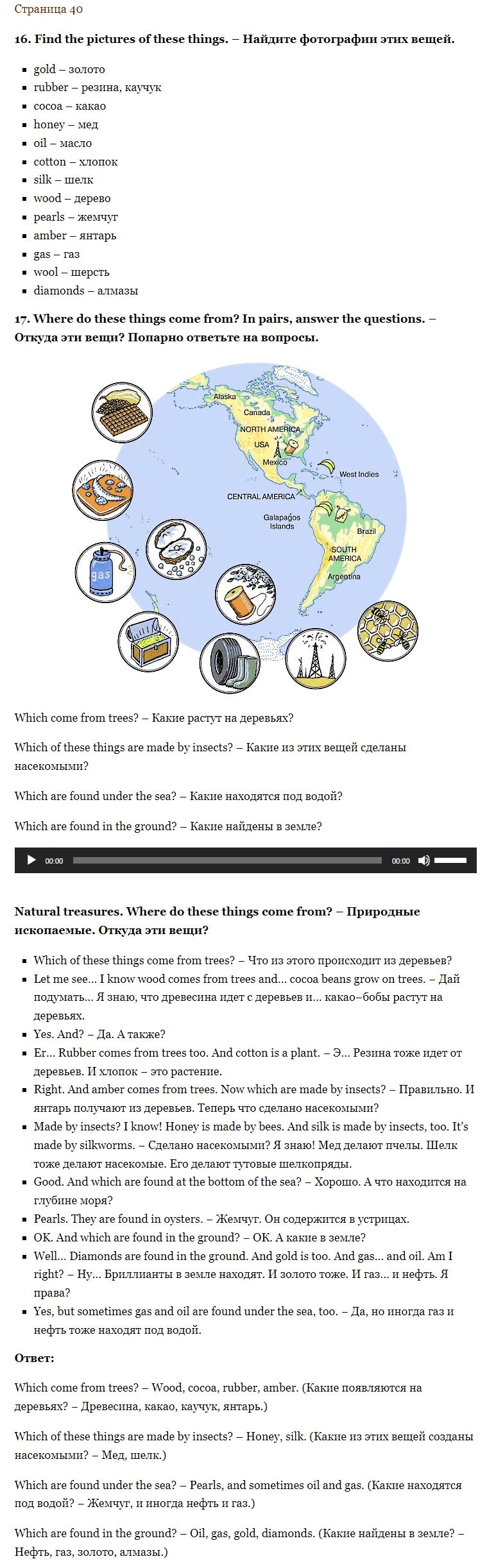 Страница 40

**16. Find the pictures of these things. – Найдите фотографии этих вещей.**

- gold – золото
- rubber – резина, каучук
- cocoa – какао
- honey – мед
- oil – масло
- cotton – хлопок
- silk – шелк
- wood – дерево
- pearls – жемчуг
- amber – янтарь
- gas – газ
- wool – шерсть
- diamonds – алмазы

**17. Where do these things come from? In pairs, answer the questions. – Откуда эти вещи? Попарно ответьте на вопросы.**

Alaska
Canada
NORTH AMERICA
USA
Mexico
West Indies
CENTRAL AMERICA
Galapagos Islands
Brazil
SOUTH AMERICA
Argentina
gas

Which come from trees? – Какие растут на деревьях?

Which of these things are made by insects? – Какие из этих вещей сделаны насекомыми?

Which are found under the sea? – Какие находятся под водой?

Which are found in the ground? – Какие найдены в земле?

00:00 00:00

**Natural treasures. Where do these things come from? – Природные ископаемые. Откуда эти вещи?**

- Which of these things come from trees? – Что из этого происходит из деревьев?
- Let me see... I know wood comes from trees and... cocoa beans grow on trees. – Дай подумать... Я знаю, что древесина идет с деревьев и... какао–бобы растут на деревьях.
- Yes. And? – Да. А также?
- Er... Rubber comes from trees too. And cotton is a plant. – Э... Резина тоже идет от деревьев. И хлопок – это растение.
- Right. And amber comes from trees. Now which are made by insects? – Правильно. И янтарь получают из деревьев. Теперь что сделано насекомыми?
- Made by insects? I know! Honey is made by bees. And silk is made by insects, too. It's made by silkworms. – Сделано насекомыми? Я знаю! Мед делают пчелы. Шелк тоже делают насекомые. Его делают тутовые шелкопряды.
- Good. And which are found at the bottom of the sea? – Хорошо. А что находится на глубине моря?
- Pearls. They are found in oysters. – Жемчуг. Он содержится в устрицах.
- OK. And which are found in the ground? – ОК. А какие в земле?
- Well... Diamonds are found in the ground. And gold is too. And gas... and oil. Am I right? – Ну... Бриллианты в земле находят. И золото тоже. И газ... и нефть. Я права?
- Yes, but sometimes gas and oil are found under the sea, too. – Да, но иногда газ и нефть тоже находят под водой.

**Ответ:**

Which come from trees? – Wood, cocoa, rubber, amber. (Какие появляются на деревьях? – Древесина, какао, каучук, янтарь.)

Which of these things are made by insects? – Honey, silk. (Какие из этих вещей созданы насекомыми? – Мед, шелк.)

Which are found under the sea? – Pearls, and sometimes oil and gas. (Какие находятся под водой? – Жемчуг, и иногда нефть и газ.)

Which are found in the ground? – Oil, gas, gold, diamonds. (Какие найдены в земле? – Нефть, газ, золото, алмазы.)